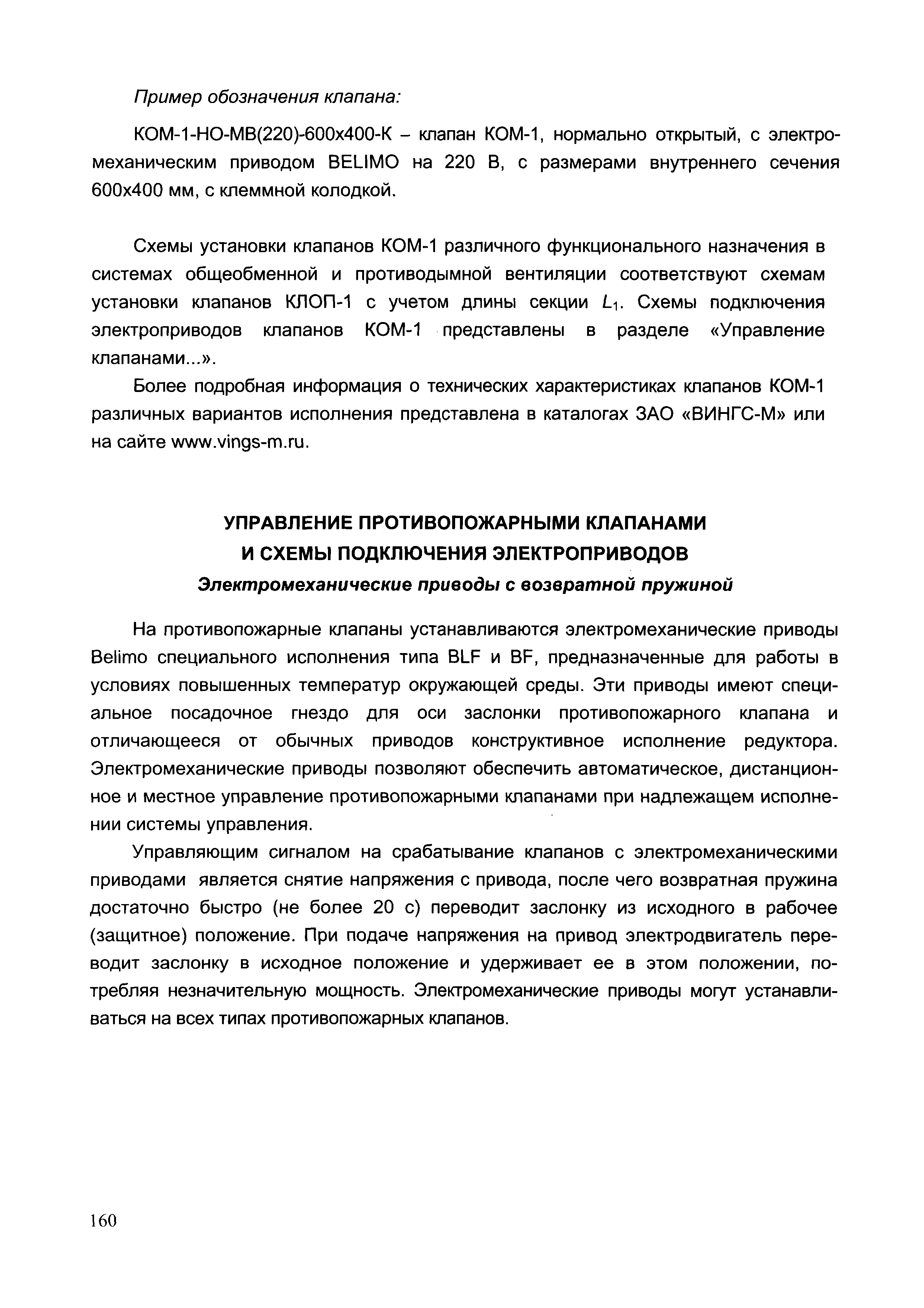 Пример обозначения клапана:

КОМ-1-НО-МВ(220)-600х400-К – клапан КОМ-1, нормально открытый, с электромеханическим приводом BELIMO на 220 В, с размерами внутреннего сечения 600х400 мм, с клеммной колодкой.

Схемы установки клапанов КОМ-1 различного функционального назначения в системах общеобменной и противодымной вентиляции соответствуют схемам установки клапанов КЛОП-1 с учетом длины секции $L_1$. Схемы подключения электроприводов клапанов КОМ-1 представлены в разделе «Управление клапанами...».

Более подробная информация о технических характеристиках клапанов КОМ-1 различных вариантов исполнения представлена в каталогах ЗАО «ВИНГС-М» или на сайте www.vings-m.ru.

УПРАВЛЕНИЕ ПРОТИВОПОЖАРНЫМИ КЛАПАНАМИ И СХЕМЫ ПОДКЛЮЧЕНИЯ ЭЛЕКТРОПРИВОДОВ

Электромеханические приводы с возвратной пружиной

На противопожарные клапаны устанавливаются электромеханические приводы Belimo специального исполнения типа BLF и BF, предназначенные для работы в условиях повышенных температур окружающей среды. Эти приводы имеют специальное посадочное гнездо для оси заслонки противопожарного клапана и отличающееся от обычных приводов конструктивное исполнение редуктора. Электромеханические приводы позволяют обеспечить автоматическое, дистанционное и местное управление противопожарными клапанами при надлежащем исполнении системы управления.

Управляющим сигналом на срабатывание клапанов с электромеханическими приводами является снятие напряжения с привода, после чего возвратная пружина достаточно быстро (не более 20 с) переводит заслонку из исходного в рабочее (защитное) положение. При подаче напряжения на привод электродвигатель переводит заслонку в исходное положение и удерживает ее в этом положении, потребляя незначительную мощность. Электромеханические приводы могут устанавливаться на всех типах противопожарных клапанов.

160